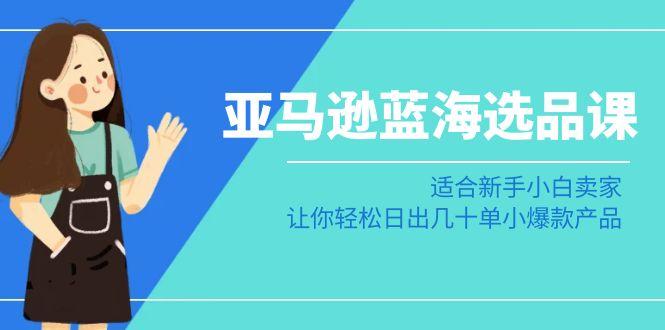 亚马逊蓝海选品课

适合新手小白卖家
让你轻松日出几十单小爆款产品